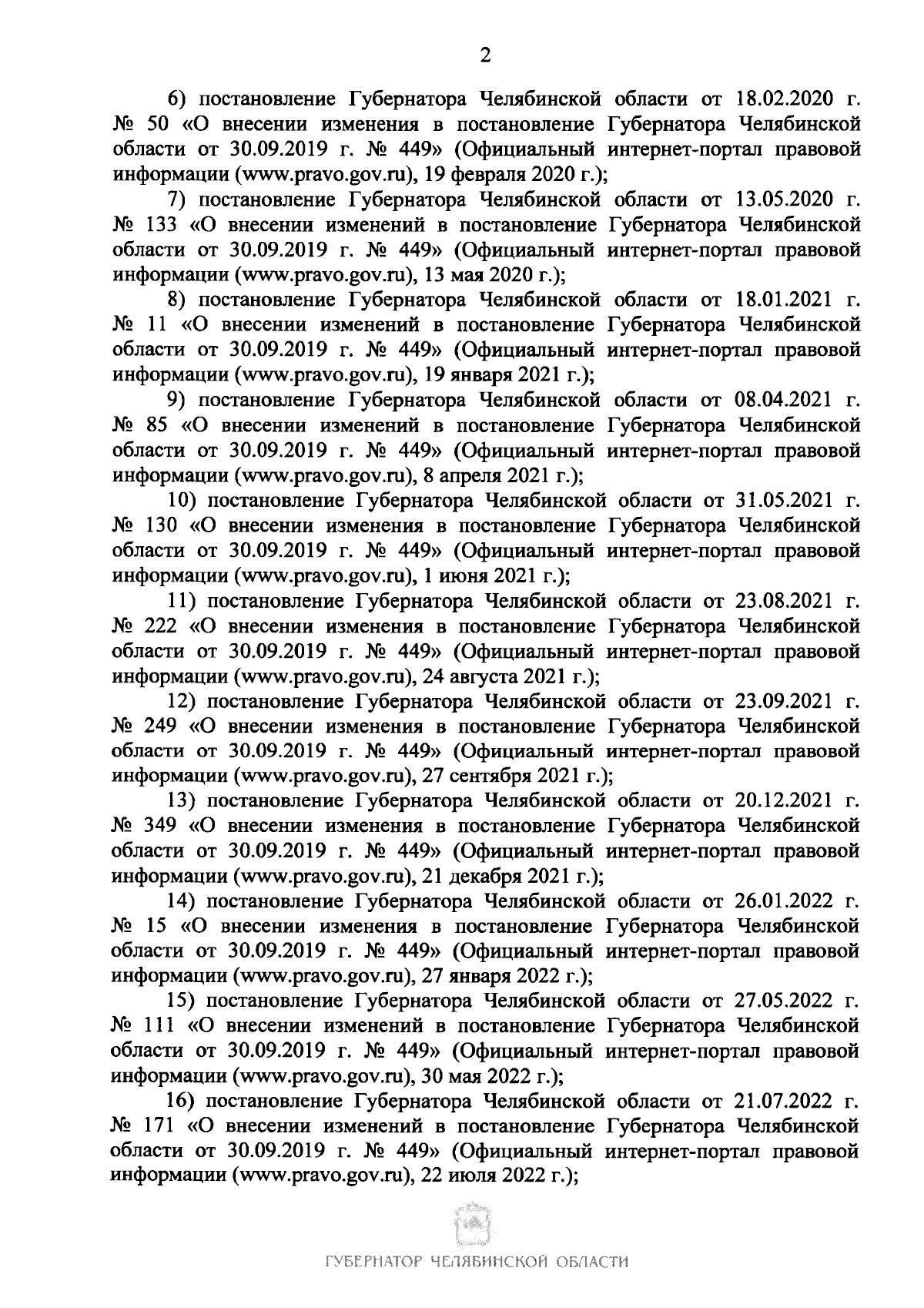 2

6) постановление Губернатора Челябинской области от 18.02.2020 г. № 50 «О внесении изменения в постановление Губернатора Челябинской области от 30.09.2019 г. № 449» (Официальный интернет-портал правовой информации (www.pravo.gov.ru), 19 февраля 2020 г.);

7) постановление Губернатора Челябинской области от 13.05.2020 г. № 133 «О внесении изменений в постановление Губернатора Челябинской области от 30.09.2019 г. № 449» (Официальный интернет-портал правовой информации (www.pravo.gov.ru), 13 мая 2020 г.);

8) постановление Губернатора Челябинской области от 18.01.2021 г. № 11 «О внесении изменений в постановление Губернатора Челябинской области от 30.09.2019 г. № 449» (Официальный интернет-портал правовой информации (www.pravo.gov.ru), 19 января 2021 г.);

9) постановление Губернатора Челябинской области от 08.04.2021 г. № 85 «О внесении изменений в постановление Губернатора Челябинской области от 30.09.2019 г. № 449» (Официальный интернет-портал правовой информации (www.pravo.gov.ru), 8 апреля 2021 г.);

10) постановление Губернатора Челябинской области от 31.05.2021 г. № 130 «О внесении изменения в постановление Губернатора Челябинской области от 30.09.2019 г. № 449» (Официальный интернет-портал правовой информации (www.pravo.gov.ru), 1 июня 2021 г.);

11) постановление Губернатора Челябинской области от 23.08.2021 г. № 222 «О внесении изменения в постановление Губернатора Челябинской области от 30.09.2019 г. № 449» (Официальный интернет-портал правовой информации (www.pravo.gov.ru), 24 августа 2021 г.);

12) постановление Губернатора Челябинской области от 23.09.2021 г. № 249 «О внесении изменения в постановление Губернатора Челябинской области от 30.09.2019 г. № 449» (Официальный интернет-портал правовой информации (www.pravo.gov.ru), 27 сентября 2021 г.);

13) постановление Губернатора Челябинской области от 20.12.2021 г. № 349 «О внесении изменения в постановление Губернатора Челябинской области от 30.09.2019 г. № 449» (Официальный интернет-портал правовой информации (www.pravo.gov.ru), 21 декабря 2021 г.);

14) постановление Губернатора Челябинской области от 26.01.2022 г. № 15 «О внесении изменения в постановление Губернатора Челябинской области от 30.09.2019 г. № 449» (Официальный интернет-портал правовой информации (www.pravo.gov.ru), 27 января 2022 г.);

15) постановление Губернатора Челябинской области от 27.05.2022 г. № 111 «О внесении изменений в постановление Губернатора Челябинской области от 30.09.2019 г. № 449» (Официальный интернет-портал правовой информации (www.pravo.gov.ru), 30 мая 2022 г.);

16) постановление Губернатора Челябинской области от 21.07.2022 г. № 171 «О внесении изменений в постановление Губернатора Челябинской области от 30.09.2019 г. № 449» (Официальный интернет-портал правовой информации (www.pravo.gov.ru), 22 июля 2022 г.);

ГУБЕРНАТОР ЧЕЛЯБИНСКОЙ ОБЛАСТИ